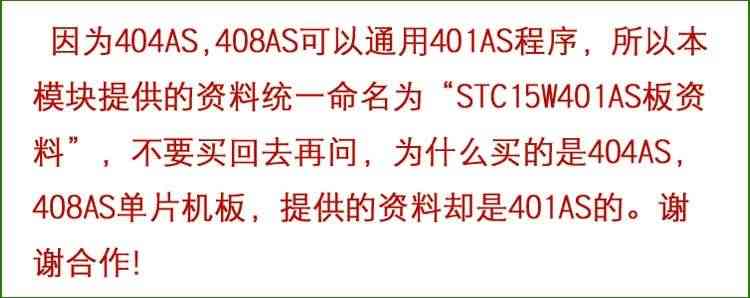 因为404AS,408AS可以通用401AS程序，所以本模块提供的资料统一命名为“STC15W401AS板资料”，不要买回去再问，为什么买的是404AS，408AS单片机板，提供的资料却是401AS的。谢谢合作!